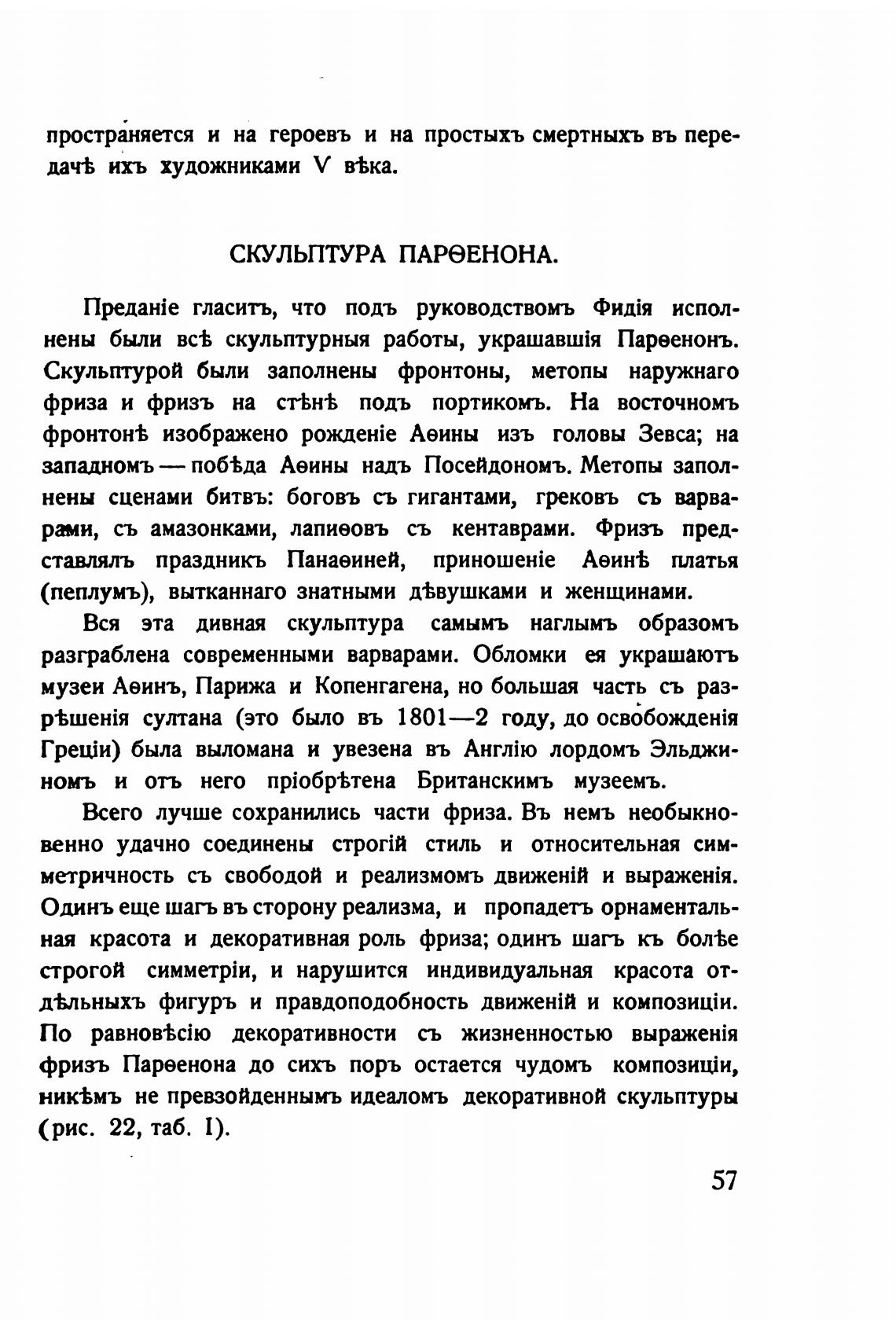 пространяется и на героевъ и на простыхъ смертныхъ въ передачѣ ихъ художниками V вѣка.

СКУЛЬПТУРА ПАРѲЕНОНА.

Преданіе гласитъ, что подъ руководствомъ Фидія исполнены были всѣ скульптурныя работы, украшавшія Парѳенонъ. Скульптурой были заполнены фронтоны, метопы наружнаго фриза и фризъ на стѣнѣ подъ портикомъ. На восточномъ фронтонѣ изображено рожденіе Аѳины изъ головы Зевса; на западномъ — побѣда Аѳины надъ Посейдономъ. Метопы заполнены сценами битвъ: боговъ съ гигантами, грековъ съ варварами, съ амазонками, лапиѳовъ съ кентаврами. Фризъ представлялъ праздникъ Панаѳиней, приношеніе Аѳинѣ платья (пеплумъ), вытканнаго знатными дѣвушками и женщинами.

Вся эта дивная скульптура самымъ наглымъ образомъ разграблена современными варварами. Обломки ея украшаютъ музеи Аѳинъ, Парижа и Копенгагена, но большая часть съ разрѣшенія султана (это было въ 1801—2 году, до освобожденія Греціи) была выломана и увезена въ Англію лордомъ Эльджиномъ и отъ него пріобрѣтена Британскимъ музеемъ.

Всего лучше сохранились части фриза. Въ немъ необыкновенно удачно соединены строгій стиль и относительная симметричность съ свободой и реализмомъ движеній и выраженія. Одинъ еще шагъ въ сторону реализма, и пропадетъ орнаментальная красота и декоративная роль фриза; одинъ шагъ къ болѣе строгой симметріи, и нарушится индивидуальная красота отдѣльныхъ фигуръ и правдоподобность движеній и композиціи. По равновѣсію декоративности съ жизненностью выраженія фризъ Парѳенона до сихъ поръ остается чудомъ композиціи, никѣмъ не превзойденнымъ идеаломъ декоративной скульптуры (рис. 22, таб. I).

57